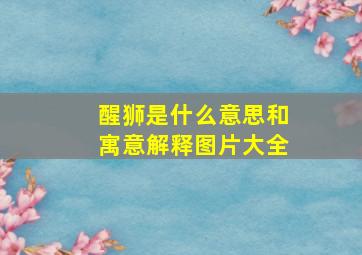 醒狮是什么意思和寓意解释图片大全